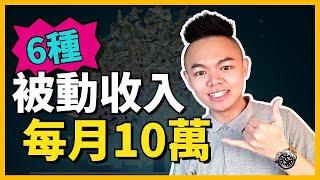 6種
被動收入
每月10萬